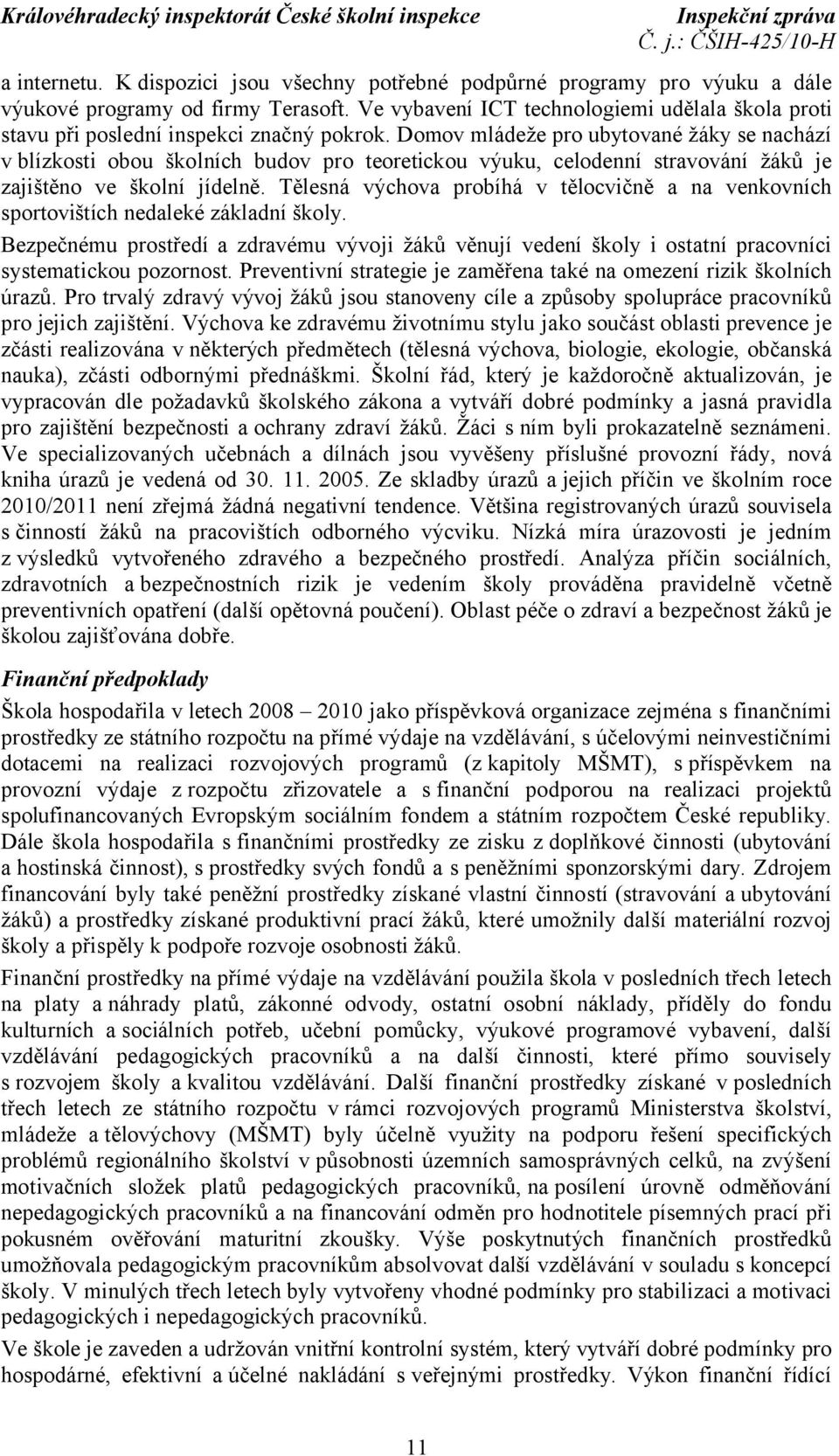 Královéhradecký inspektorát České školní inspekce Inspekční zpráva
Č. j.: ČŠIH-425/10-H

a internetu. K dispozici jsou všechny potřebné podpůrné programy pro výuku a dále výukové programy od firmy Terasoft. Ve vybavení ICT technologiemi udělala škola proti stavu při poslední inspekci značný pokrok. Domov mládeže pro ubytované žáky se nachází v blízkosti obou školních budov pro teoretickou výuku, celodenní stravování žáků je zajištěno ve školní jídelně. Tělesná výchova probíhá v tělocvičně a na venkovních sportovištích nedaleké základní školy.

Bezpečnému prostředí a zdravému vývoji žáků věnují vedení školy i ostatní pracovníci systematickou pozornost. Preventivní strategie je zaměřena také na omezení rizik školních úrazů. Pro trvalý zdravý vývoj žáků jsou stanoveny cíle a způsoby spolupráce pracovníků pro jejich zajištění. Výchova ke zdravému životnímu stylu jako součást oblasti prevence je zčásti realizována v některých předmětech (tělesná výchova, biologie, ekologie, občanská nauka), zčásti odbornými přednáškmi. Školní řád, který je každoročně aktualizován, je vypracován dle požadavků školského zákona a vytváří dobré podmínky a jasná pravidla pro zajištění bezpečnosti a ochrany zdraví žáků. Žáci s ním byli prokazatelně seznámeni. Ve specializovaných učebnách a dílnách jsou vyvěšeny příslušné provozní řády, nová kniha úrazů je vedená od 30. 11. 2005. Ze skladby úrazů a jejich příčin ve školním roce 2010/2011 není zřejmá žádná negativní tendence. Většina registrovaných úrazů souvisela s činností žáků na pracovištích odborného výcviku. Nízká míra úrazovosti je jedním z výsledků vytvořeného zdravého a bezpečného prostředí. Analýza příčin sociálních, zdravotních a bezpečnostních rizik je vedením školy prováděna pravidelně včetně preventivních opatření (další opětovná poučení). Oblast péče o zdraví a bezpečnost žáků je školou zajišťována dobře.

Finanční předpoklady

Škola hospodařila v letech 2008 – 2010 jako příspěvková organizace zejména s finančními prostředky ze státního rozpočtu na přímé výdaje na vzdělávání, s účelovými neinvestičními dotacemi na realizaci rozvojových programů (z kapitoly MŠMT), s příspěvkem na provozní výdaje z rozpočtu zřizovatele a s finanční podporou na realizaci projektů spolufinancovaných Evropským sociálním fondem a státním rozpočtem České republiky. Dále škola hospodařila s finančními prostředky ze zisku z doplňkové činnosti (ubytování a hostinská činnost), s prostředky svých fondů a s peněžními sponzorskými dary. Zdrojem financování byly také peněžní prostředky získané vlastní činností (stravování a ubytování žáků) a prostředky získané produktivní prací žáků, které umožnily další materiální rozvoj školy a přispěly k podpoře rozvoje osobnosti žáků.

Finanční prostředky na přímé výdaje na vzdělávání použila škola v posledních třech letech na platy a náhrady platů, zákonné odvody, ostatní osobní náklady, příděly do fondu kulturních a sociálních potřeb, učební pomůcky, výukové programové vybavení, další vzdělávání pedagogických pracovníků a na další činnosti, které přímo souvisely s rozvojem školy a kvalitou vzdělávání. Další finanční prostředky získané v posledních třech letech ze státního rozpočtu v rámci rozvojových programů Ministerstva školství, mládeže a tělovýchovy (MŠMT) byly účelně využity na podporu řešení specifických problémů regionálního školství v působnosti územních samosprávných celků, na zvýšení motivačních složek platů pedagogických pracovníků, na posílení úrovně odměňování nepedagogických pracovníků a na financování odměn pro hodnotitele písemných prací při pokusném ověřování maturitní zkoušky. Výše poskytnutých finančních prostředků umožňovala pedagogickým pracovníkům absolvovat další vzdělávání v souladu s koncepcí školy. V minulých třech letech byly vytvořeny vhodné podmínky pro stabilizaci a motivaci pedagogických i nepedagogických pracovníků.

Ve škole je zaveden a udržován vnitřní kontrolní systém, který vytváří dobré podmínky pro hospodárné, efektivní a účelné nakládání s veřejnými prostředky. Výkon finanční řídící

11